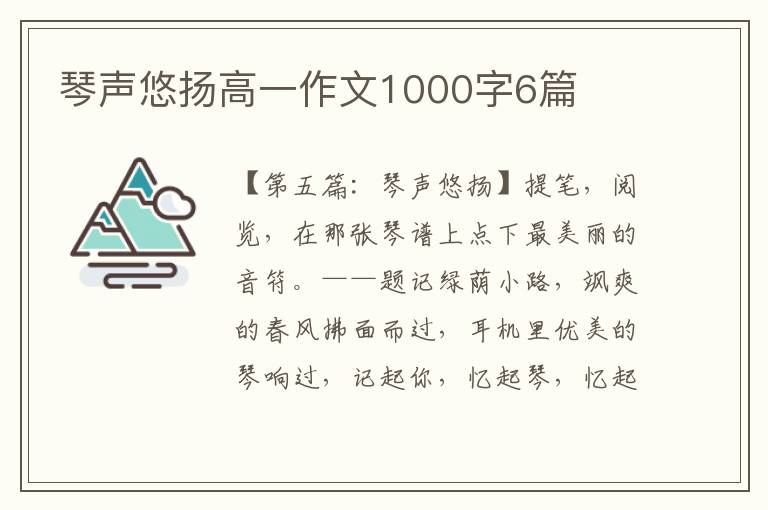 琴声悠扬高一作文1000字6篇

【第五篇：琴声悠扬】提笔，阅览，在那张琴谱上点下最美丽的音符。——题记绿荫小路，飒爽的春风拂面而过，耳机里优美的琴响过，记起你，忆起琴，忆起